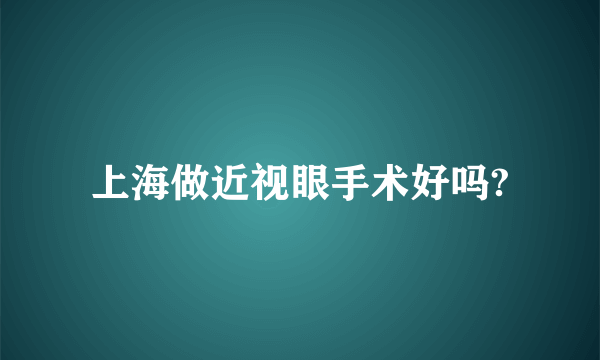 上海做近视眼手术好吗?